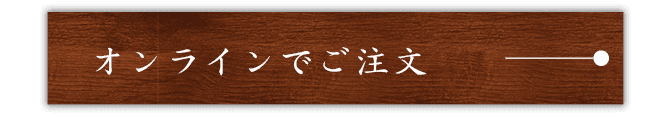 オンラインでご注文